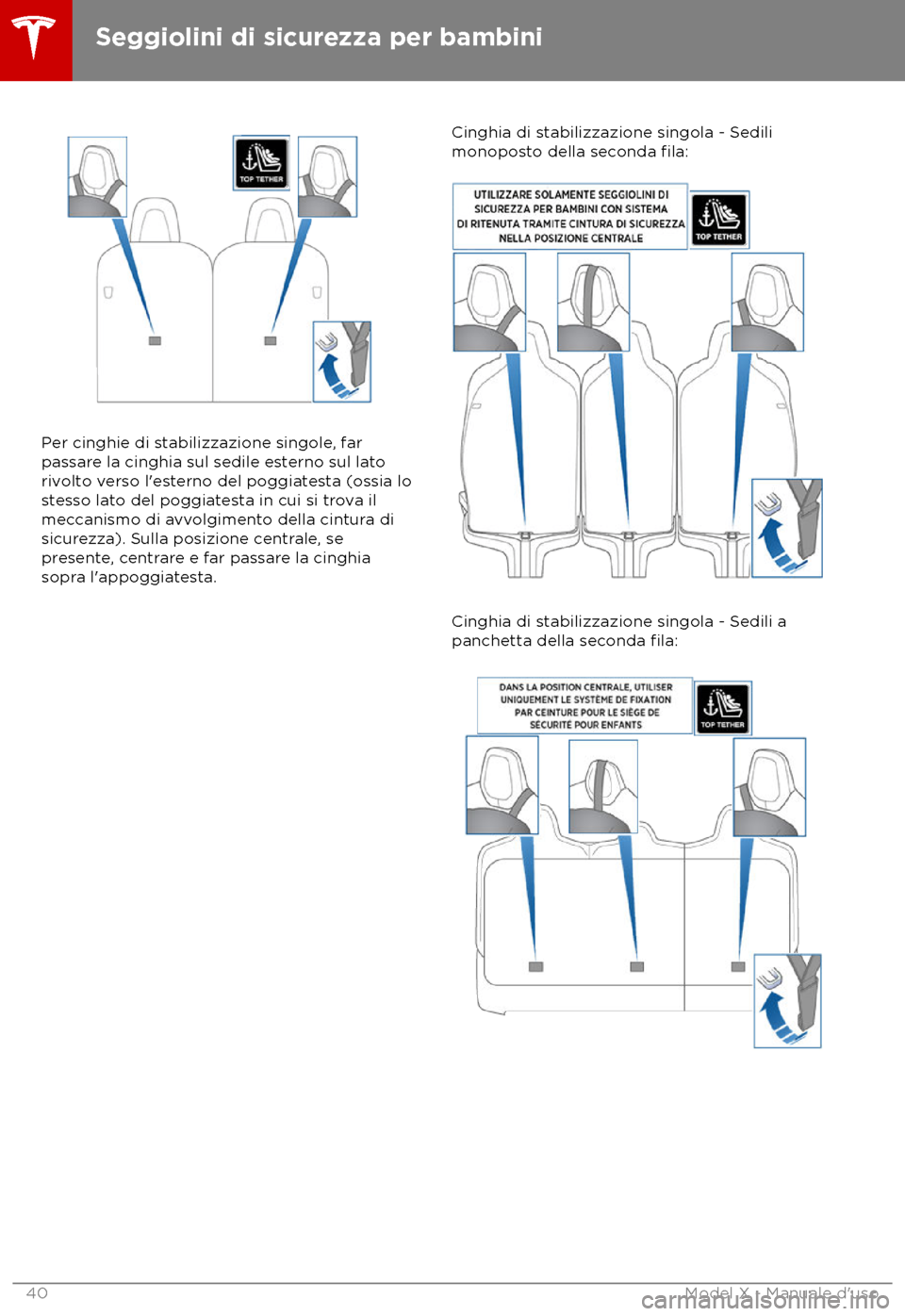 Seggiolini di sicurezza per bambini

TOP TETHER

Per cinghie di stabilizzazione singole, far passare la cinghia sul sedile esterno sul lato rivolto verso l'esterno del poggiatesta (ossia lo stesso lato del poggiatesta in cui si trova il meccanismo di avvolgimento della cintura di sicurezza). Sulla posizione centrale, se presente, centrare e far passare la cinghia sopra l'appoggiatesta.

Cinghia di stabilizzazione singola - Sedili monoposto della seconda fila:

UTILIZZARE SOLAMENTE SEGGIOLINI DI SICUREZZA PER BAMBINI CON SISTEMA DI RITENUTA TRAMITE CINTURA DI SICUREZZA NELLA POSIZIONE CENTRALE

TOP TETHER

Cinghia di stabilizzazione singola - Sedili a panchetta della seconda fila:

DANS LA POSITION CENTRALE, UTILISER UNIQUEMENT LE SYSTÈME DE FIXATION PAR CEINTURE POUR LE SIÈGE DE SÉCURITÉ POUR ENFANTS

TOP TETHER

40

Model X - Manuale d'uso

carmanualsonline.info